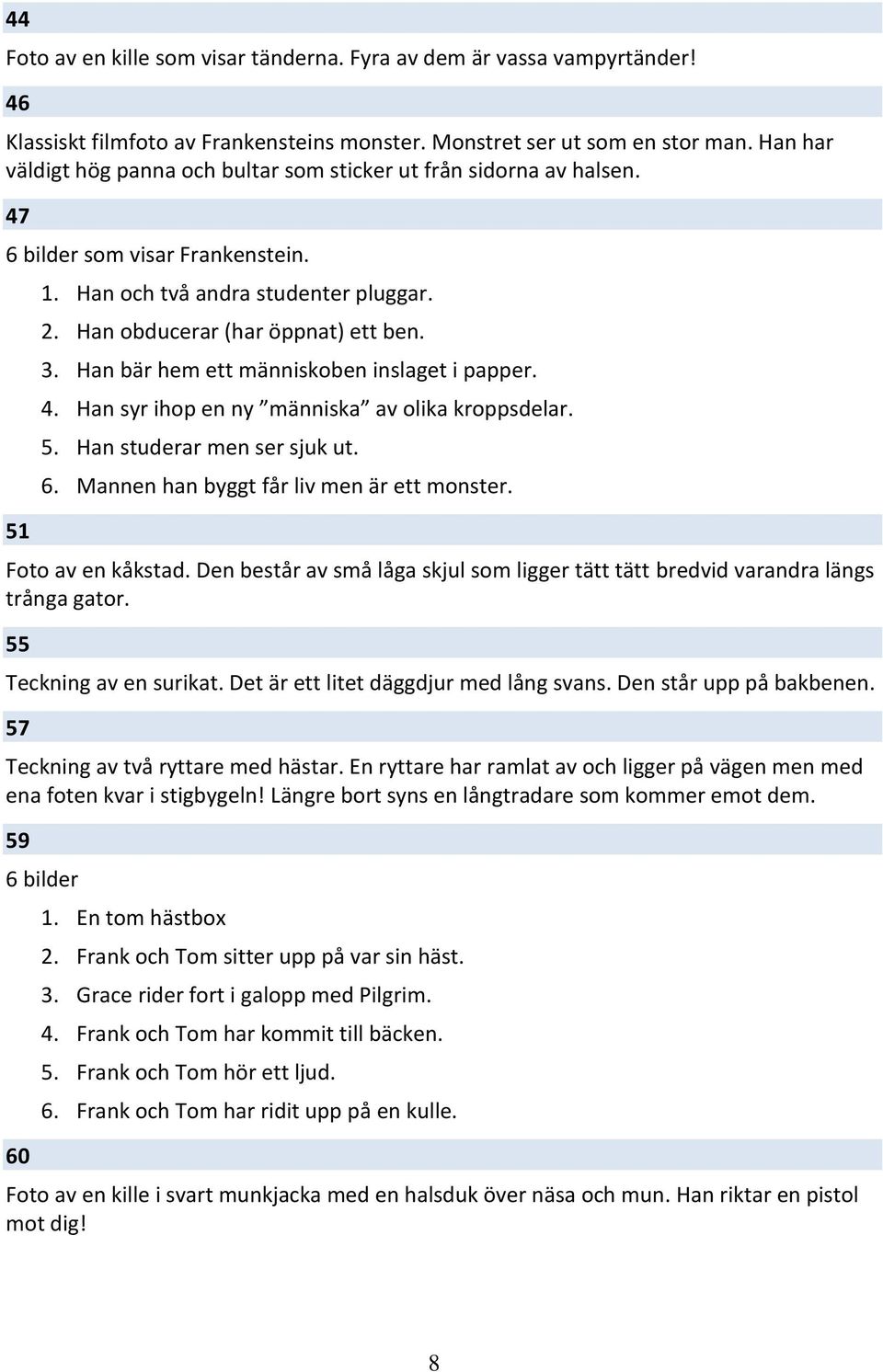 44

Foto av en kille som visar tänderna. Fyra av dem är vassa vampyrtänder!

46

Klassiskt filmfoto av Frankensteins monster. Monstret ser ut som en stor man. Han har väldigt hög panna och bultar som sticker ut från sidorna av halsen.

47

6 bilder som visar Frankenstein.

1. Han och två andra studenter pluggar.
2. Han obducerar (har öppnat) ett ben.
3. Han bär hem ett människoben inslaget i papper.
4. Han syr ihop en ny ”människa” av olika kroppsdelar.
5. Han studerar men ser sjuk ut.
6. Mannen han byggt får liv men är ett monster.

51

Foto av en kåkstad. Den består av små låga skjul som ligger tätt tätt bredvid varandra längs trånga gator.

55

Teckning av en surikat. Det är ett litet däggdjur med lång svans. Den står upp på bakbenen.

57

Teckning av två ryttare med hästar. En ryttare har ramlat av och ligger på vägen men med ena foten kvar i stigbygeln! Längre bort syns en långtradare som kommer emot dem.

59

6 bilder

1. En tom hästbox
2. Frank och Tom sitter upp på var sin häst.
3. Grace rider fort i galopp med Pilgrim.
4. Frank och Tom har kommit till bäcken.
5. Frank och Tom hör ett ljud.
6. Frank och Tom har ridit upp på en kulle.

60

Foto av en kille i svart munkjacka med en halsduk över näsa och mun. Han riktar en pistol mot dig!

8